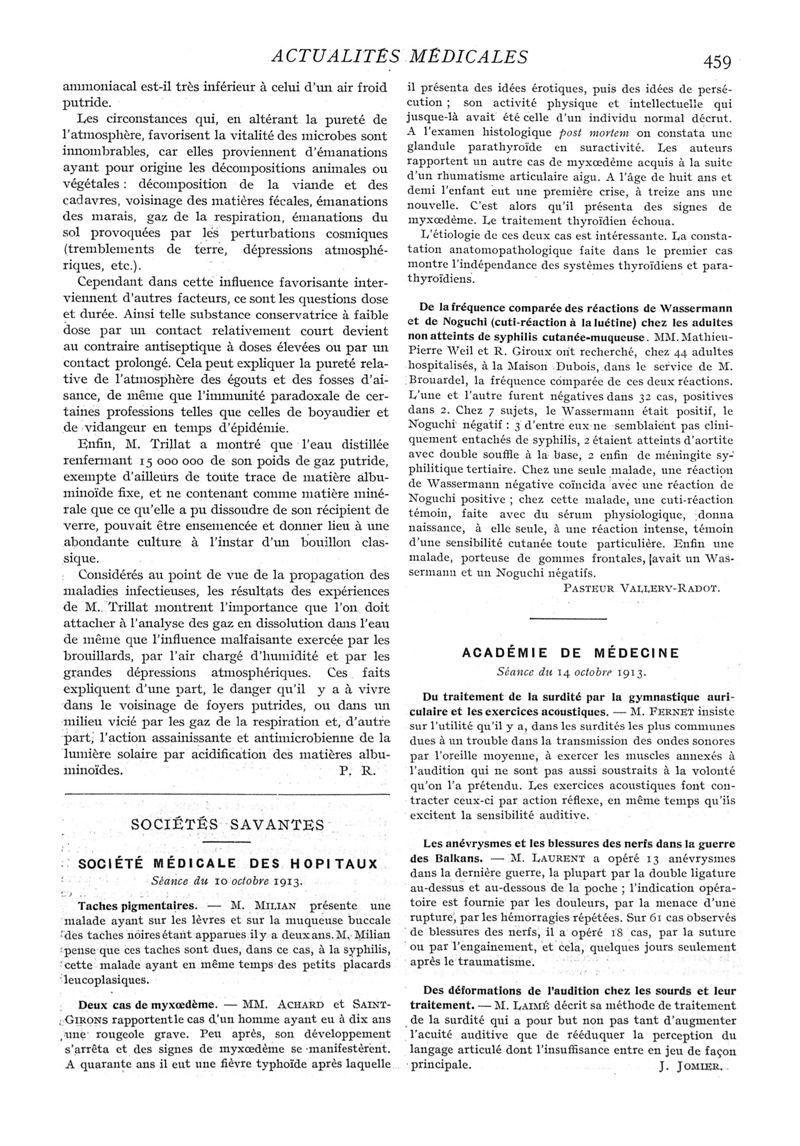 ACTUALITÉS MÉDICALES

459

ammoniacal est-il très inférieur à celui d'un air froid putride.

Les circonstances qui, en altérant la pureté de l'atmosphère, favorisent la vitalité des microbes sont innombrables, car elles proviennent d'émanations ayant pour origine les décompositions animales ou végétales : décomposition de la viande et des cadavres, voisinage des matières fécales, émanations des marais, gaz de la respiration, émanations du sol provoquées par les perturbations cosmiques (tremblements de terre, dépressions atmosphériques, etc.).

Cependant dans cette influence favorisante interviennent d'autres facteurs, ce sont les questions dose et durée. Ainsi telle substance conservatrice à faible dose par un contact relativement court devient au contraire antiseptique à doses élevées ou par un contact prolongé. Cela peut expliquer la pureté relative de l'atmosphère des égouts et des fosses d'aisance, de même que l'immunité paradoxale de certaines professions telles que celles de boyaudier et de vidangeur en temps d'épidémie.

Enfin, M. Trillat a montré que l'eau distillée renfermant 15 000 000 de son poids de gaz putride, exempte d'ailleurs de toute trace de matière albuminoïde fixe, et ne contenant comme matière minérale que ce qu'elle a pu dissoudre de son récipient de verre, pouvait être ensemencée et donner lieu à une abondante culture à l'instar d'un bouillon classique.

Considérés au point de vue de la propagation des maladies infectieuses, les résultats des expériences de M. Trillat montrent l'importance que l'on doit attacher à l'analyse des gaz en dissolution dans l'eau de même que l'influence malfaisante exercée par les brouillards, par l'air chargé d'humidité et par les grandes dépressions atmosphériques. Ces faits expliquent d'une part, le danger qu'il y a à vivre dans le voisinage de foyers putrides, ou dans un milieu vicié par les gaz de la respiration et, d'autre part, l'action assainissante et antimicrobienne de la lumière solaire par acidification des matières albuminoïdes.

P. R.

SOCIÉTÉS SAVANTES

SOCIÉTÉ MÉDICALE DES HOPITAUX
Séance du 10 octobre 1913.

Taches pigmentaires. — M. MILIAN présente une malade ayant sur les lèvres et sur la muqueuse buccale des taches noires étant apparues il y a deux ans. M. Milian pense que ces taches sont dues, dans ce cas, à la syphilis, cette malade ayant en même temps des petits placards leucoplasiques.

Deux cas de myxœdème. — MM. ACHARD et SAINT-GIRONS rapportent le cas d'un homme ayant eu à dix ans une rougeole grave. Peu après, son développement s'arrêta et des signes de myxœdème se manifestèrent. A quarante ans il eut une fièvre typhoïde après laquelle il présenta des idées érotiques, puis des idées de persécution ; son activité physique et intellectuelle qui jusque-là avait été celle d'un individu normal décrut. A l'examen histologique post mortem on constata une glandule parathyroïde en suractivité. Les auteurs rapportent un autre cas de myxœdème acquis à la suite d'un rhumatisme articulaire aigu. A l'âge de huit ans et demi l'enfant eut une première crise, à treize ans une nouvelle. C'est alors qu'il présenta des signes de myxœdème. Le traitement thyroïdien échoua.

L'étiologie de ces deux cas est intéressante. La constatation anatomopathologique faite dans le premier cas montre l'indépendance des systèmes thyroïdiens et parathyroïdiens.

De la fréquence comparée des réactions de Wassermann et de Noguchi (cuti-réaction à la luétine) chez les adultes non atteints de syphilis cutanée-muqueuse. MM. Mathieu-Pierre Weil et R. Giroux ont recherché, chez 44 adultes hospitalisés, à la Maison Dubois, dans le service de M. Brouardel, la fréquence comparée de ces deux réactions. L'une et l'autre furent négatives dans 32 cas, positives dans 2. Chez 7 sujets, le Wassermann était positif, le Noguchi négatif : 3 d'entre eux ne semblaient pas cliniquement entachés de syphilis, 2 étaient atteints d'aortite avec double souffle à la base, 2 enfin de méningite syphilitique tertiaire. Chez une seule malade, une réaction de Wassermann négative coïncida avec une réaction de Noguchi positive ; chez cette malade, une cuti-réaction témoin, faite avec du sérum physiologique, donna naissance, à elle seule, à une réaction intense, témoin d'une sensibilité cutanée toute particulière. Enfin une malade, porteuse de gommes frontales, avait un Wassermann et un Noguchi négatifs.

PASTEUR VALLERY-RADOT.

ACADÉMIE DE MÉDECINE
Séance du 14 octobre 1913.

Du traitement de la surdité par la gymnastique auriculaire et les exercices acoustiques. — M. FERNET insiste sur l'utilité qu'il y a, dans les surdités les plus communes dues à un trouble dans la transmission des ondes sonores par l'oreille moyenne, à exercer les muscles annexés à l'audition qui ne sont pas aussi soustraits à la volonté qu'on l'a prétendu. Les exercices acoustiques font contracter ceux-ci par action réflexe, en même temps qu'ils excitent la sensibilité auditive.

Les anévrysmes et les blessures des nerfs dans la guerre des Balkans. — M. LAURENT a opéré 13 anévrysmes dans la dernière guerre, la plupart par la double ligature au-dessus et au-dessous de la poche ; l'indication opératoire est fournie par les douleurs, par la menace d'une rupture, par les hémorragies répétées. Sur 61 cas observés de blessures des nerfs, il a opéré 18 cas, par la suture ou par l'engainement, et cela, quelques jours seulement après le traumatisme.

Des déformations de l'audition chez les sourds et leur traitement. — M. LAIMÉ décrit sa méthode de traitement de la surdité qui a pour but non pas tant d'augmenter l'acuité auditive que de rééduquer la perception du langage articulé dont l'insuffisance entre en jeu de façon principale.

J. JOMIER.